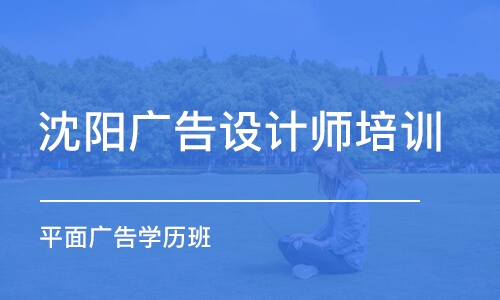 沈阳广告设计师培训

平面广告学历班